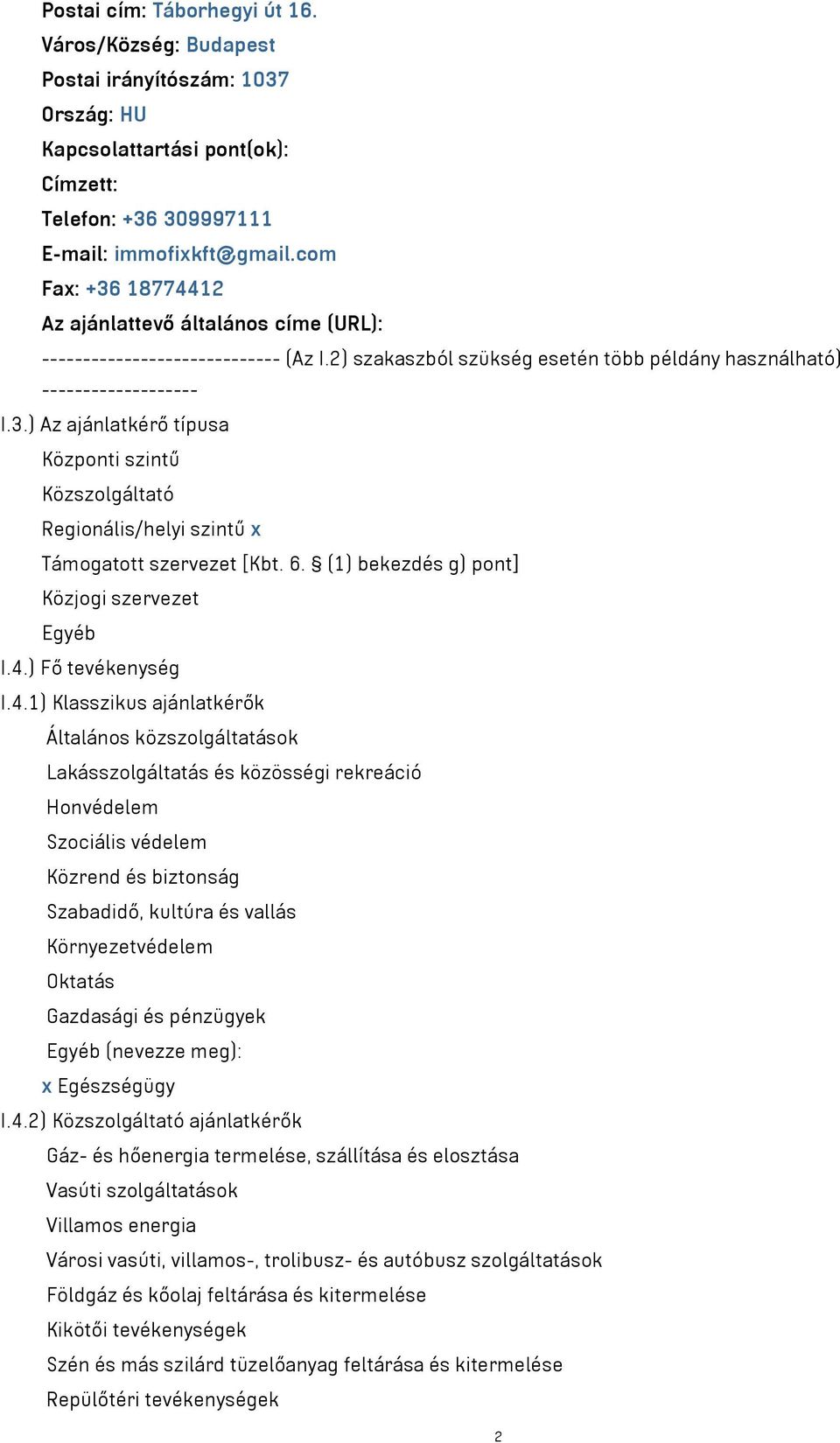 Postai cím: Táborhegyi út 16.
Város/Község: Budapest
Postai irányítószám: 1037
Ország: HU
Kapcsolattartási pont(ok):
Címzett:
Telefon: +36 309997111
E-mail: immofixkft@gmail.com
Fax: +36 18774412
Az ajánlattevő általános címe (URL):
----------------------------- (Az I.2) szakaszból szükség esetén több példány használható) -------------------
I.3.) Az ajánlatkérő típusa
Központi szintű
Közszolgáltató
Regionális/helyi szintű x
Támogatott szervezet [Kbt. 6. § (1) bekezdés g) pont]
Közjogi szervezet
Egyéb
I.4.) Fő tevékenység
I.4.1) Klasszikus ajánlatkérők
Általános közszolgáltatások
Lakásszolgáltatás és közösségi rekreáció
Honvédelem
Szociális védelem
Közrend és biztonság
Szabadidő, kultúra és vallás
Környezetvédelem
Oktatás
Gazdasági és pénzügyek
Egyéb (nevezze meg):
x Egészségügy
I.4.2) Közszolgáltató ajánlatkérők
Gáz- és hőenergia termelése, szállítása és elosztása
Vasúti szolgáltatások
Villamos energia
Városi vasúti, villamos-, trolibusz- és autóbusz szolgáltatások
Földgáz és kőolaj feltárása és kitermelése
Kikötői tevékenységek
Szén és más szilárd tüzelőanyag feltárása és kitermelése
Repülőtéri tevékenységek
2